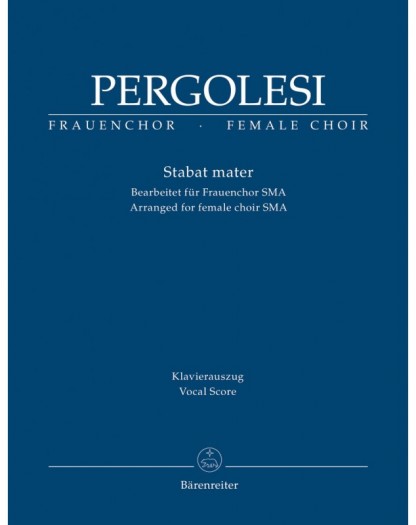 PERGOLESI

FRAUENCHOR · FEMALE CHOIR

Stabat mater
Bearbeitet für Frauenchor SMA
Arranged for female choir SMA

Klavierauszug
Vocal Score

Bärenreiter